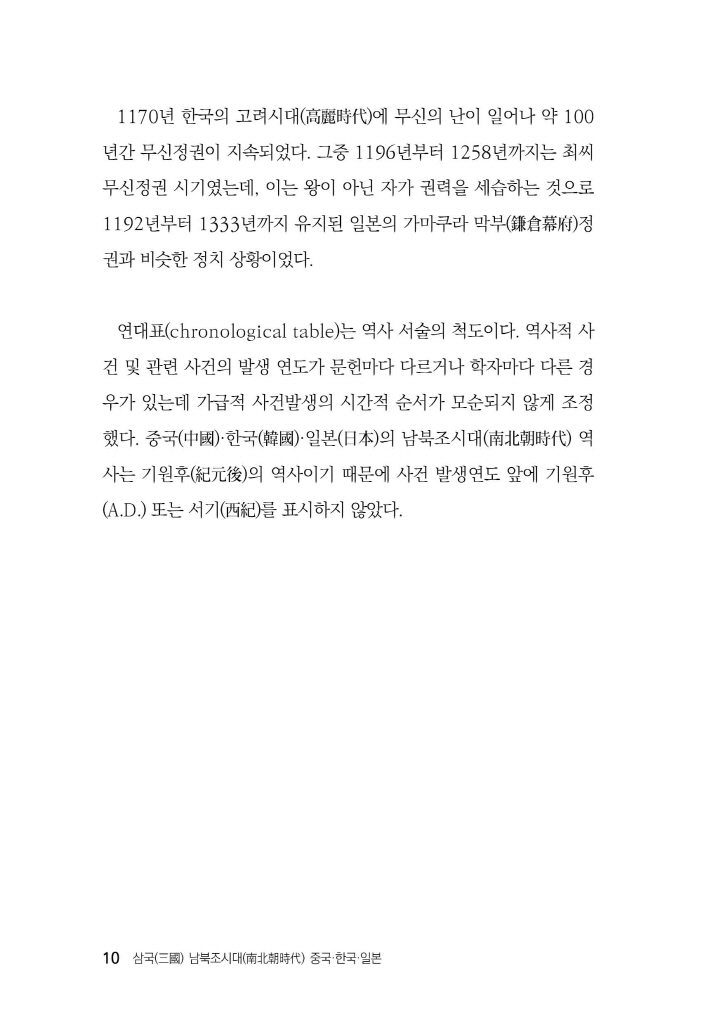 1170년 한국의 고려시대(高麗時代)에 무신의 난이 일어나 약 100년간 무신정권이 지속되었다. 그중 1196년부터 1258년까지는 최씨 무신정권 시기였는데, 이는 왕이 아닌 자가 권력을 세습하는 것으로 1192년부터 1333년까지 유지된 일본의 가마쿠라 막부(鎌倉幕府)정권과 비슷한 정치 상황이었다.

연대표(chronological table)는 역사 서술의 척도이다. 역사적 사건 및 관련 사건의 발생 연도가 문헌마다 다르거나 학자마다 다른 경우가 있는데 가급적 사건발생의 시간적 순서가 모순되지 않게 조정했다. 중국(中國)·한국(韓國)·일본(日本)의 남북조시대(南北朝時代) 역사는 기원후(紀元後)의 역사이기 때문에 사건 발생연도 앞에 기원후(A.D.) 또는 서기(西紀)를 표시하지 않았다.

10 삼국(三國) 남북조시대(南北朝時代) 중국·한국·일본